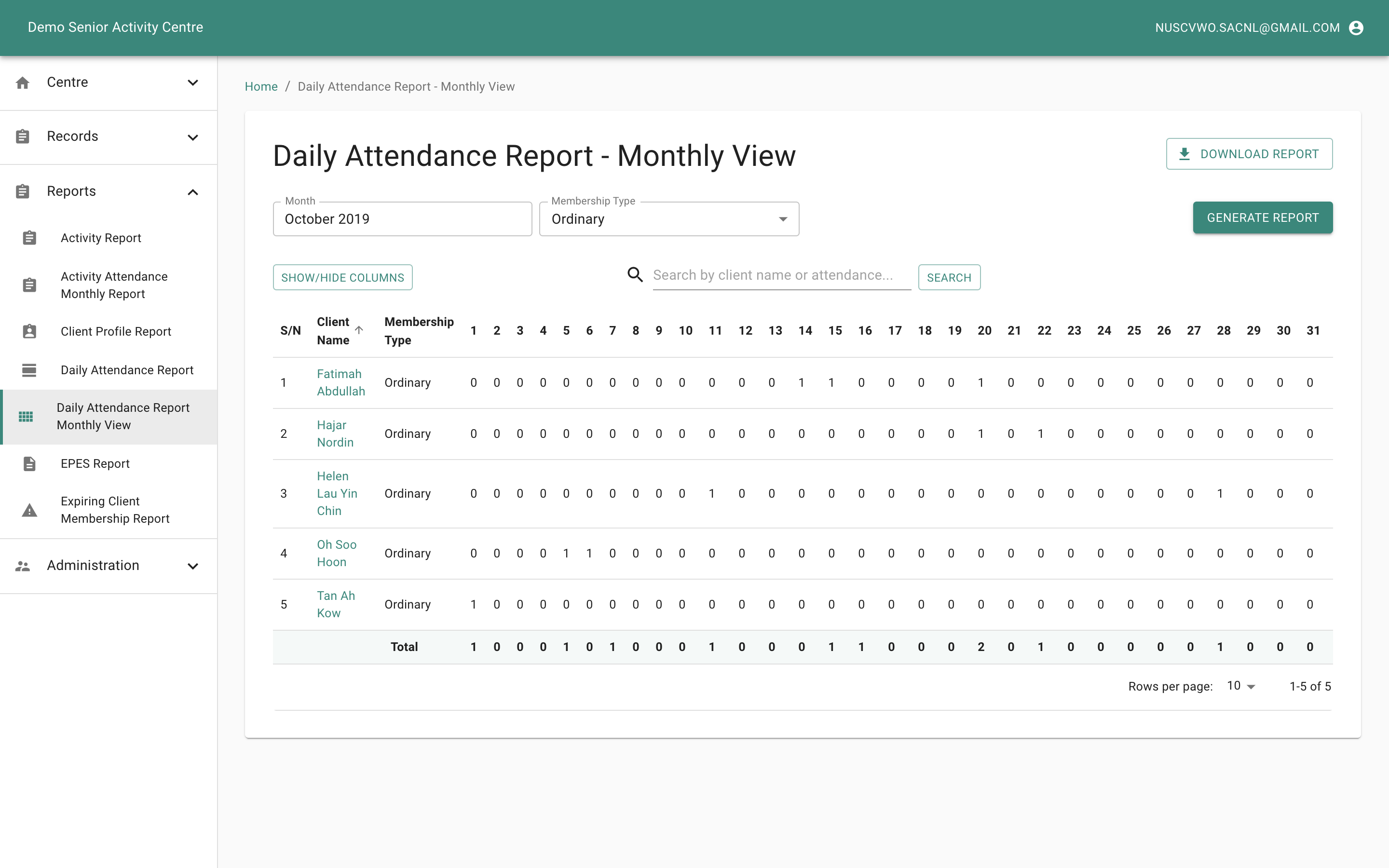 Demo Senior Activity Centre

NUSCVWO.SACNL@GMAIL.COM

Centre

Records

Reports

Activity Report

Activity Attendance Monthly Report

Client Profile Report

Daily Attendance Report

Daily Attendance Report Monthly View

EPES Report

Expiring Client Membership Report

Administration

Home / Daily Attendance Report - Monthly View

Daily Attendance Report - Monthly View

DOWNLOAD REPORT

Month
October 2019

Membership Type
Ordinary

GENERATE REPORT

SHOW/HIDE COLUMNS

Search by client name or attendance...

SEARCH

| S/N | Client Name | Membership Type | 1 | 2 | 3 | 4 | 5 | 6 | 7 | 8 | 9 | 10 | 11 | 12 | 13 | 14 | 15 | 16 | 17 | 18 | 19 | 20 | 21 | 22 | 23 | 24 | 25 | 26 | 27 | 28 | 29 | 30 | 31 |
|---|---|---|---|---|---|---|---|---|---|---|---|---|---|---|---|---|---|---|---|---|---|---|---|---|---|---|---|---|---|---|---|---|---|
| 1 | Fatimah Abdullah | Ordinary | 0 | 0 | 0 | 0 | 0 | 0 | 0 | 0 | 0 | 0 | 0 | 0 | 0 | 1 | 1 | 0 | 0 | 0 | 0 | 1 | 0 | 0 | 0 | 0 | 0 | 0 | 0 | 0 | 0 | 0 | 0 |
| 2 | Hajar Nordin | Ordinary | 0 | 0 | 0 | 0 | 0 | 0 | 0 | 0 | 0 | 0 | 0 | 0 | 0 | 0 | 0 | 0 | 0 | 0 | 0 | 1 | 0 | 1 | 0 | 0 | 0 | 0 | 0 | 0 | 0 | 0 | 0 |
| 3 | Helen Lau Yin Chin | Ordinary | 0 | 0 | 0 | 0 | 0 | 0 | 0 | 0 | 0 | 0 | 1 | 0 | 0 | 0 | 0 | 0 | 0 | 0 | 0 | 0 | 0 | 0 | 0 | 0 | 0 | 0 | 0 | 1 | 0 | 0 | 0 |
| 4 | Oh Soo Hoon | Ordinary | 0 | 0 | 0 | 0 | 1 | 1 | 0 | 0 | 0 | 0 | 0 | 0 | 0 | 0 | 0 | 0 | 0 | 0 | 0 | 0 | 0 | 0 | 0 | 0 | 0 | 0 | 0 | 0 | 0 | 0 | 0 |
| 5 | Tan Ah Kow | Ordinary | 1 | 0 | 0 | 0 | 0 | 0 | 0 | 0 | 0 | 0 | 0 | 0 | 0 | 0 | 0 | 0 | 0 | 0 | 0 | 0 | 0 | 0 | 0 | 0 | 0 | 0 | 0 | 0 | 0 | 0 | 0 |
| | | Total | 1 | 0 | 0 | 0 | 1 | 0 | 1 | 0 | 0 | 0 | 1 | 0 | 0 | 0 | 1 | 1 | 0 | 0 | 0 | 2 | 0 | 1 | 0 | 0 | 0 | 0 | 0 | 1 | 0 | 0 | 0 |

Rows per page: 10 1-5 of 5